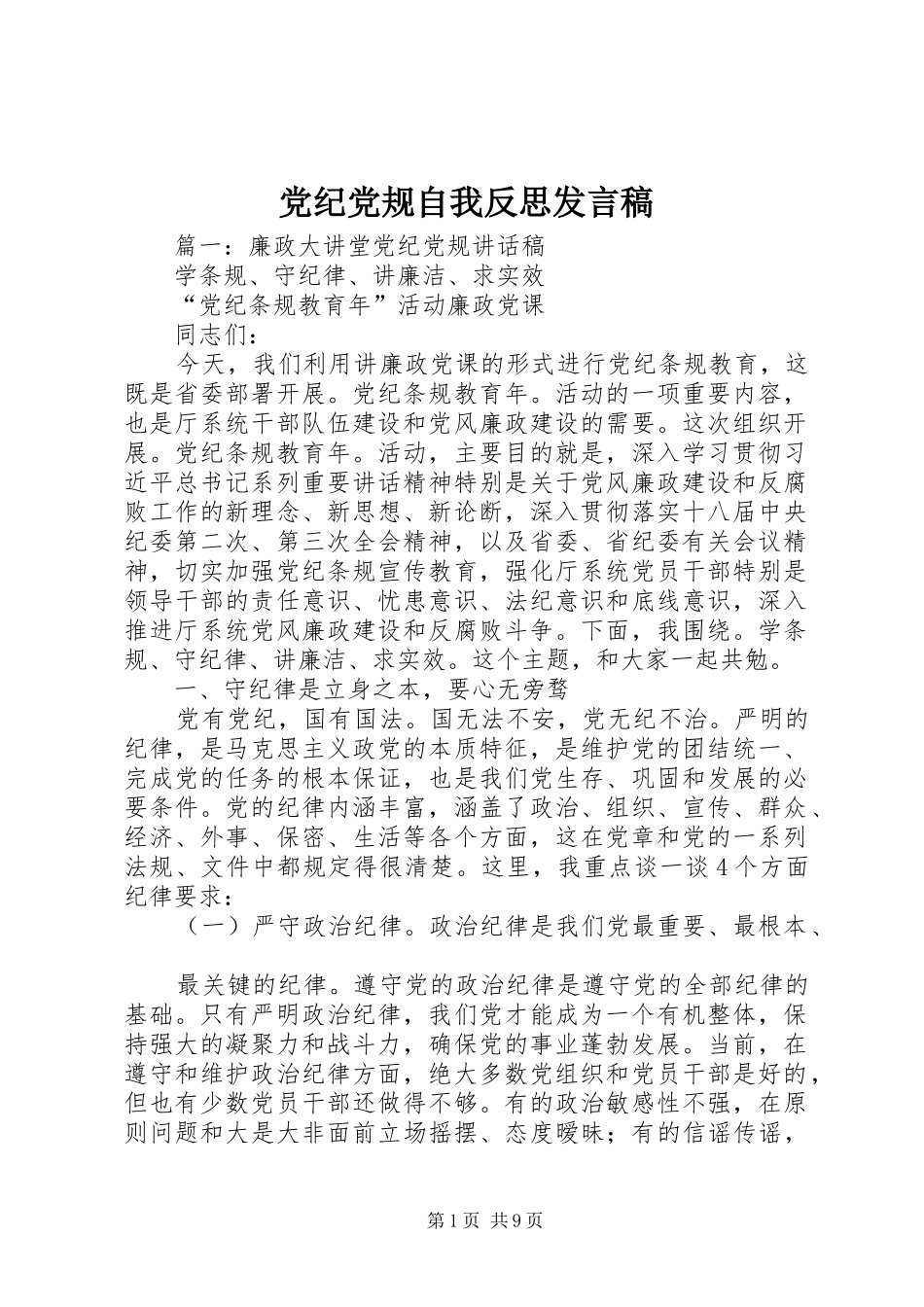 党纪党规自我反思发言稿

篇一：廉政大讲堂党纪党规讲话稿

学条规、守纪律、讲廉洁、求实效

“党纪条规教育年”活动廉政党课

同志们：

今天，我们利用讲廉政党课的形式进行党纪条规教育，这既是省委部署开展。党纪条规教育年。活动的一项重要内容，也是厅系统干部队伍建设和党风廉政建设的需要。这次组织开展。党纪条规教育年。活动，主要目的就是，深入学习贯彻习近平总书记系列重要讲话精神特别是关于党风廉政建设和反腐败工作的新理念、新思想、新论断，深入贯彻落实十八届中央纪委第二次、第三次全会精神，以及省委、省纪委有关会议精神，切实加强党纪条规宣传教育，强化厅系统党员干部特别是领导干部的责任意识、忧患意识、法纪意识和底线意识，深入推进厅系统党风廉政建设和反腐败斗争。下面，我围绕。学条规、守纪律、讲廉洁、求实效。这个主题，和大家一起共勉。

一、守纪律是立身之本，要心无旁骛

党有党纪，国有国法。国无法不安，党无纪不治。严明的纪律，是马克思主义政党的本质特征，是维护党的团结统一、完成党的任务的根本保证，也是我们党生存、巩固和发展的必要条件。党的纪律内涵丰富，涵盖了政治、组织、宣传、群众、经济、外事、保密、生活等各个方面，这在党章和党的一系列法规、文件中都规定得很清楚。这里，我重点谈一谈4个方面纪律要求：

（一）严守政治纪律。政治纪律是我们党最重要、最根本、

最关键的纪律。遵守党的政治纪律是遵守党的全部纪律的基础。只有严明政治纪律，我们党才能成为一个有机整体，保持强大的凝聚力和战斗力，确保党的事业蓬勃发展。当前，在遵守和维护政治纪律方面，绝大多数党组织和党员干部是好的，但也有少数党员干部还做得不够。有的政治敏感性不强，在原则问题和大是大非面前立场摇摆、态度暧昧；有的信谣传谣，

第1页 共9页